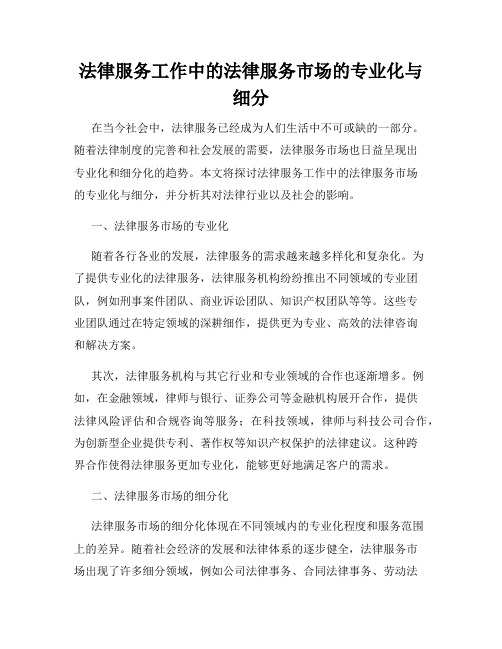 法律服务工作中的法律服务市场的专业化与细分

在当今社会中，法律服务已经成为人们生活中不可或缺的一部分。随着法律制度的完善和社会发展的需要，法律服务市场也日益呈现出专业化和细分化的趋势。本文将探讨法律服务工作中的法律服务市场的专业化与细分，并分析其对法律行业以及社会的影响。

一、法律服务市场的专业化

随着各行各业的发展，法律服务的需求越来越多样化和复杂化。为了提供专业化的法律服务，法律服务机构纷纷推出不同领域的专业团队，例如刑事案件团队、商业诉讼团队、知识产权团队等等。这些专业团队通过在特定领域的深耕细作，提供更为专业、高效的法律咨询和解决方案。

其次，法律服务机构与其它行业和专业领域的合作也逐渐增多。例如，在金融领域，律师与银行、证券公司等金融机构展开合作，提供法律风险评估和合规咨询等服务；在科技领域，律师与科技公司合作，为创新型企业提供专利、著作权等知识产权保护的法律建议。这种跨界合作使得法律服务更加专业化，能够更好地满足客户的需求。

二、法律服务市场的细分化

法律服务市场的细分化体现在不同领域内的专业化程度和服务范围上的差异。随着社会经济的发展和法律体系的逐步健全，法律服务市场出现了许多细分领域，例如公司法律事务、合同法律事务、劳动法